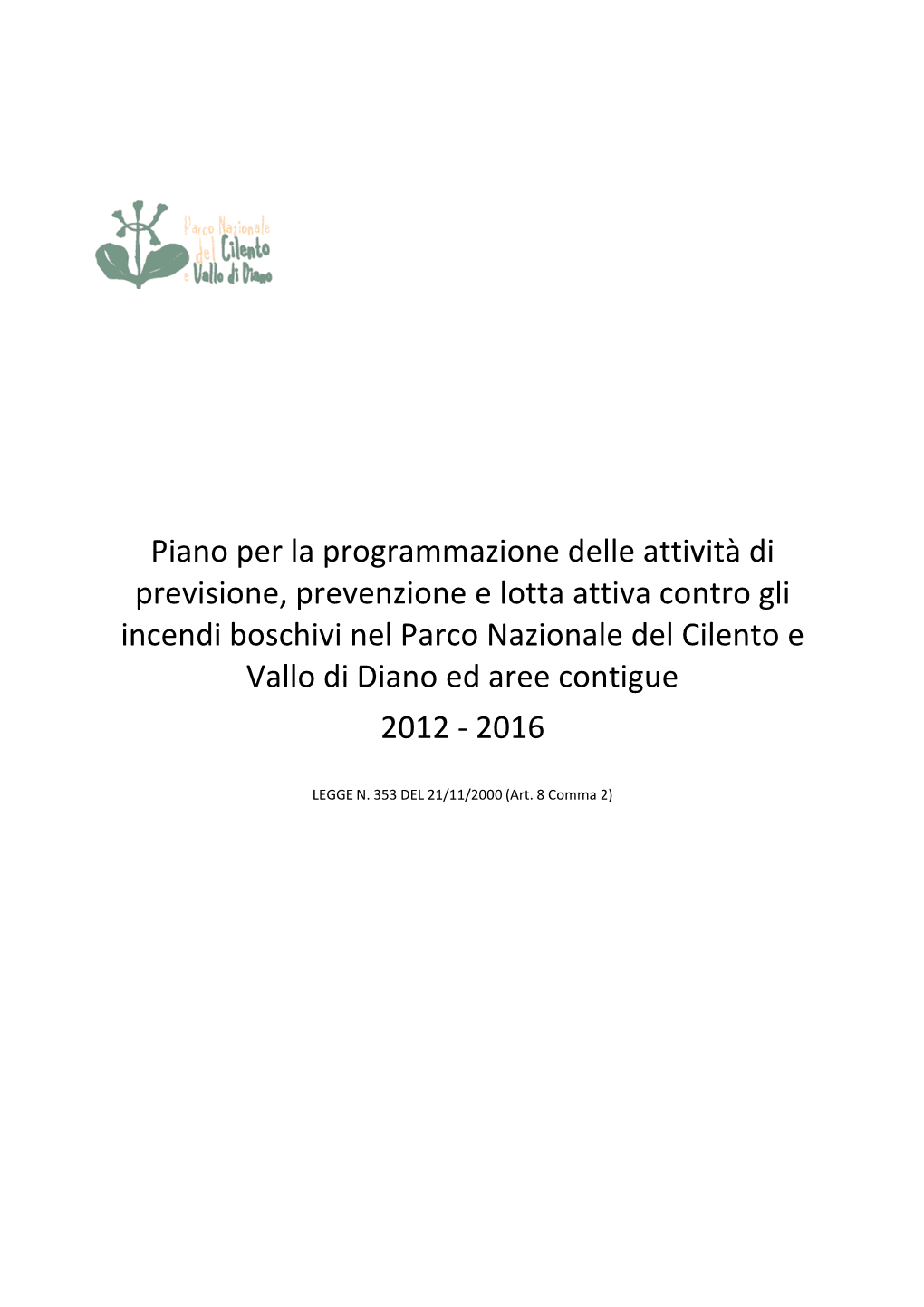 Parco Nazionale del Cilento e Vallo di Diano

Piano per la programmazione delle attività di previsione, prevenzione e lotta attiva contro gli incendi boschivi nel Parco Nazionale del Cilento e Vallo di Diano ed aree contigue

2012 - 2016

LEGGE N. 353 DEL 21/11/2000 (Art. 8 Comma 2)